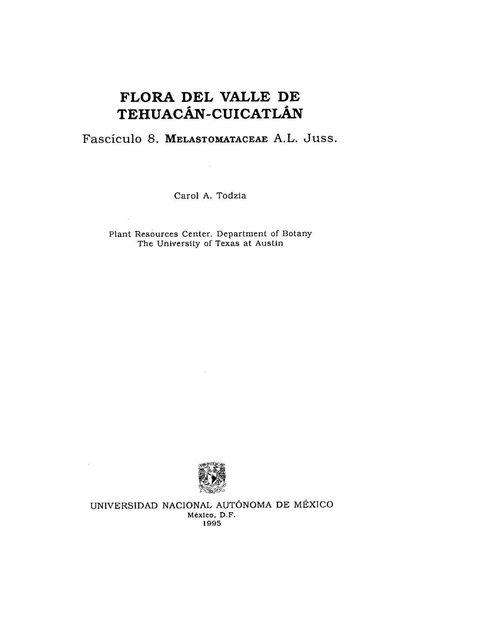 FLORA DEL VALLE DE
TEHUACÁN-CUICATLÁN

Fascículo 8. MELASTOMATACEAE A.L. Juss.

Carol A. Todzia

Plant Resources Center, Department of Botany
The University of Texas at Austin

UNIVERSIDAD NACIONAL AUTÓNOMA DE MÉXICO
México, D.F.
1995